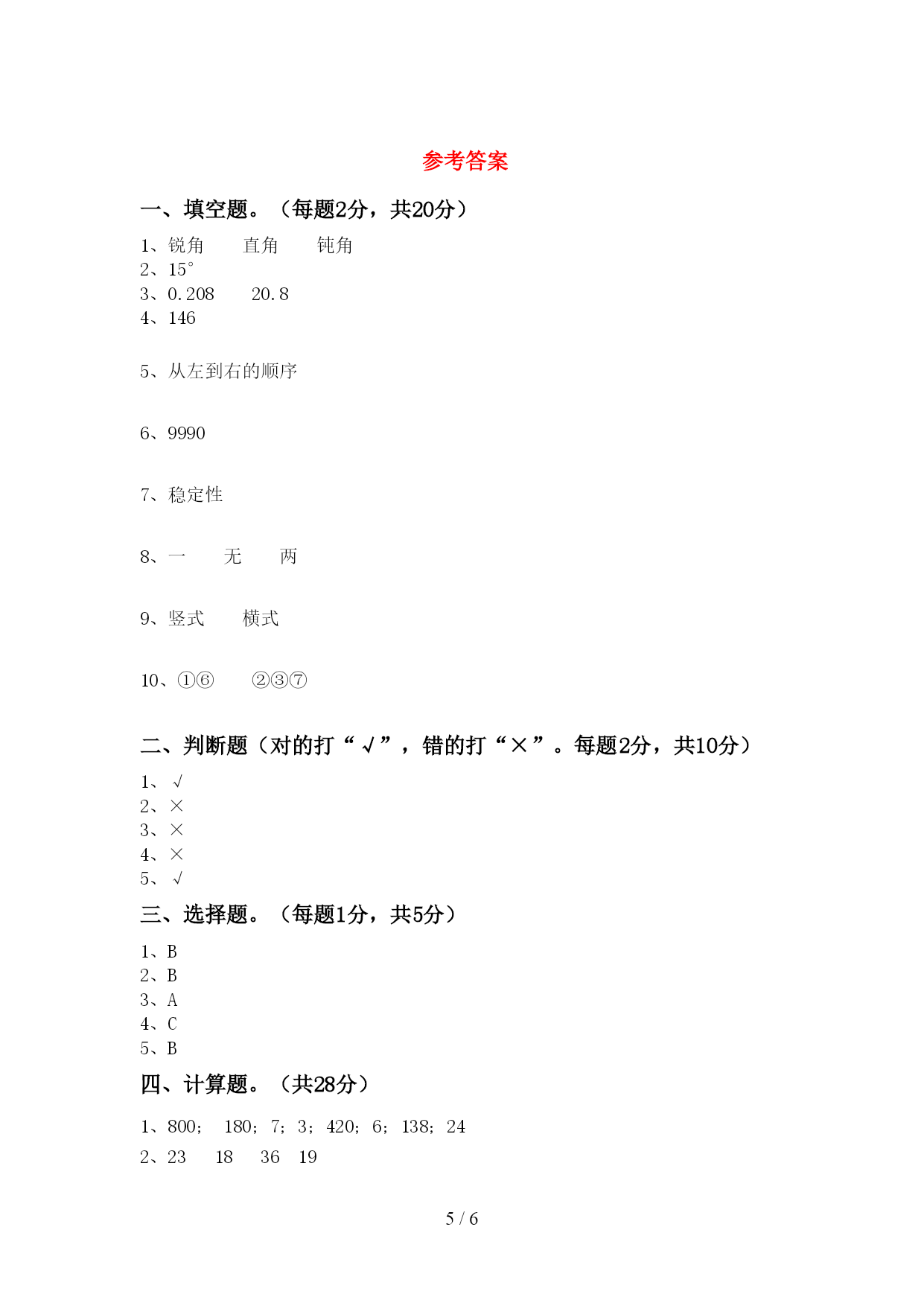 参考答案

一、填空题。（每题2分，共20分）

1、锐角　　直角　　钝角
2、15°
3、0.208　　20.8
4、146

5、从左到右的顺序

6、9990

7、稳定性

8、一　　无　　两

9、竖式　　横式

10、①⑥　　②③⑦

二、判断题（对的打“√”，错的打“×”。每题2分，共10分）

1、√
2、×
3、×
4、×
5、√

三、选择题。（每题1分，共5分）

1、B
2、B
3、A
4、C
5、B

四、计算题。（共28分）

1、800；　180；7；3；420；6；138；24
2、23　　18　　36　19

5 / 6